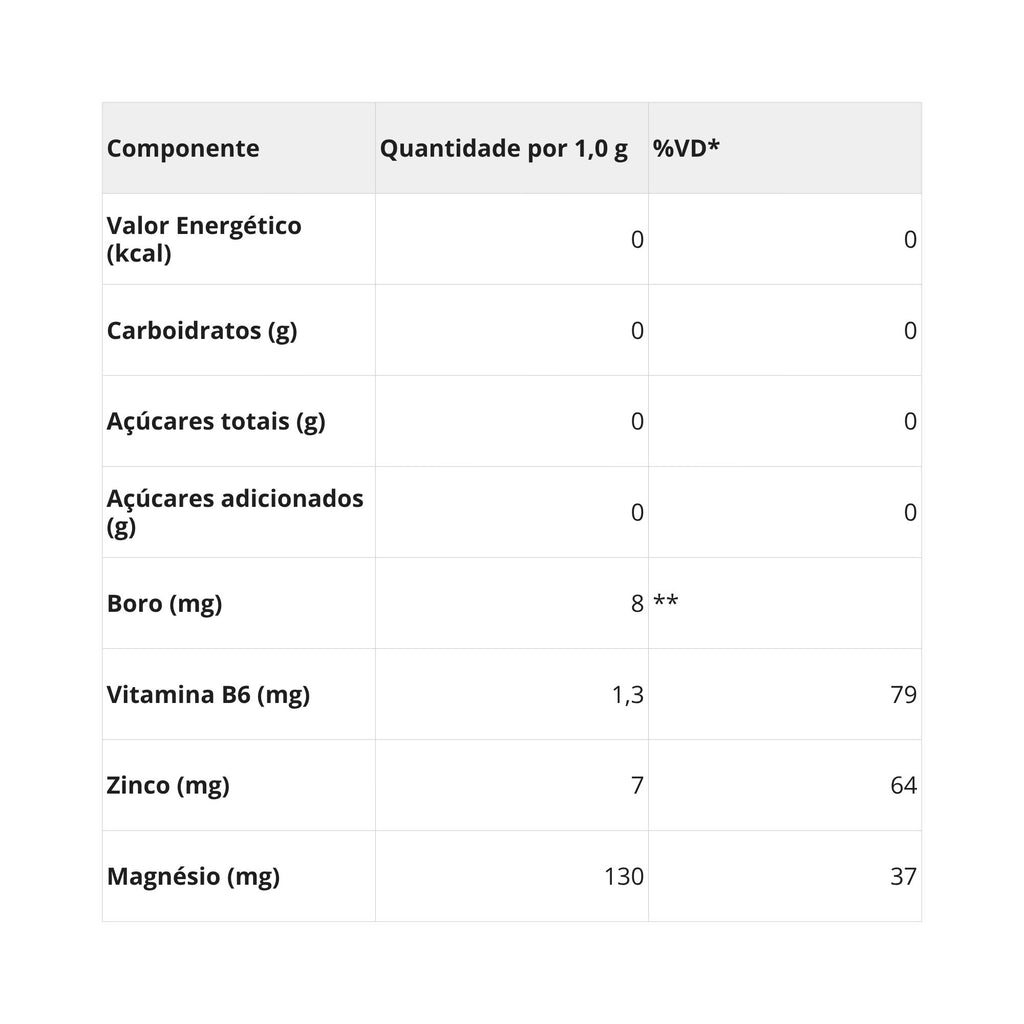 | Componente | Quantidade por 1,0 g | %VD* |
|---|---|---|
| Valor Energético (kcal) | 0 | 0 |
| Carboidratos (g) | 0 | 0 |
| Açúcares totais (g) | 0 | 0 |
| Açúcares adicionados (g) | 0 | 0 |
| Boro (mg) | 8 | ** |
| Vitamina B6 (mg) | 1,3 | 79 |
| Zinco (mg) | 7 | 64 |
| Magnésio (mg) | 130 | 37 |